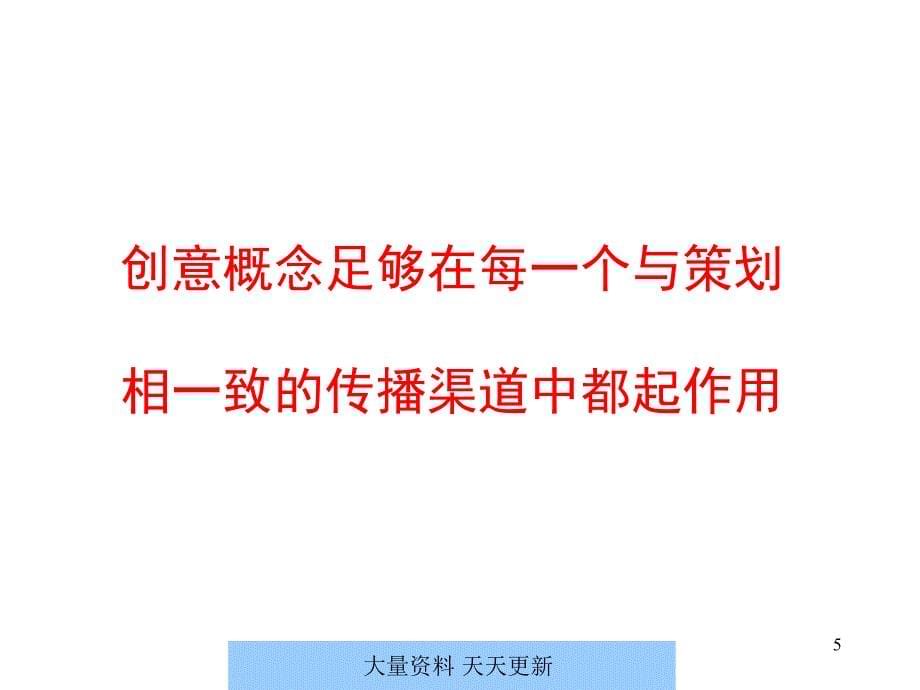 创意概念足够在每一个与策划

相一致的传播渠道中都起作用

5

大量资料 天天更新